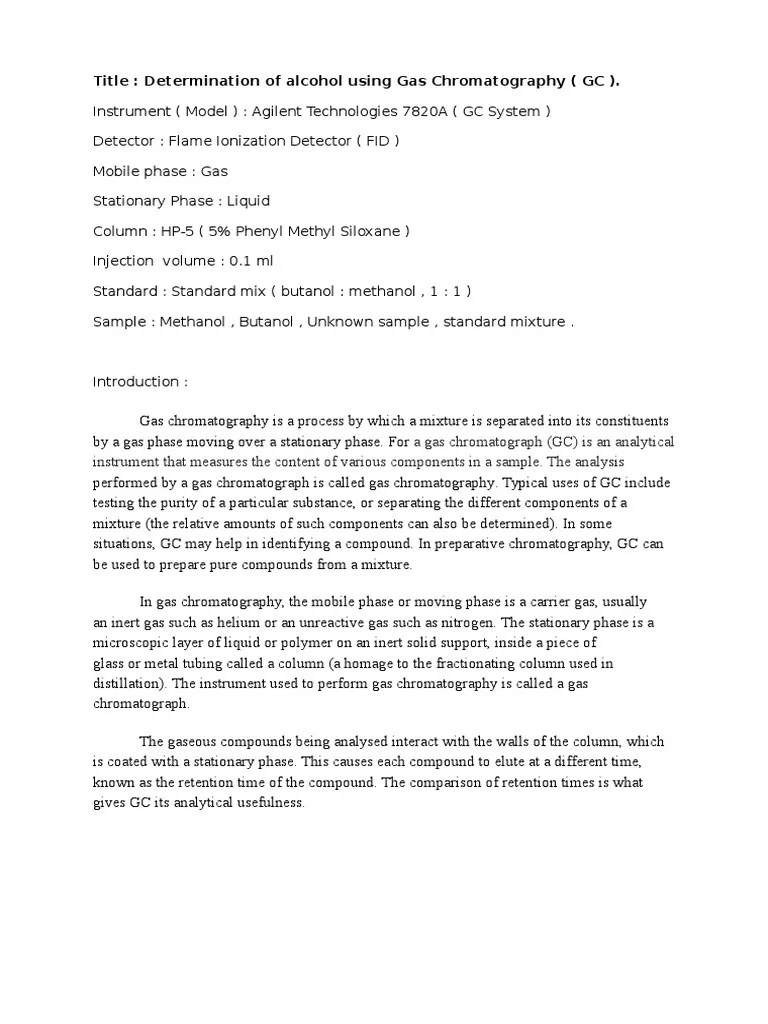 Title : Determination of alcohol using Gas Chromatography ( GC ).

Instrument ( Model ) : Agilent Technologies 7820A ( GC System )

Detector : Flame Ionization Detector ( FID )

Mobile phase : Gas

Stationary Phase : Liquid

Column : HP-5 ( 5% Phenyl Methyl Siloxane )

Injection volume : 0.1 ml

Standard : Standard mix ( butanol : methanol , 1 : 1 )

Sample : Methanol , Butanol , Unknown sample , standard mixture .

Introduction :

Gas chromatography is a process by which a mixture is separated into its constituents by a gas phase moving over a stationary phase. For a gas chromatograph (GC) is an analytical instrument that measures the content of various components in a sample. The analysis performed by a gas chromatograph is called gas chromatography. Typical uses of GC include testing the purity of a particular substance, or separating the different components of a mixture (the relative amounts of such components can also be determined). In some situations, GC may help in identifying a compound. In preparative chromatography, GC can be used to prepare pure compounds from a mixture.

In gas chromatography, the mobile phase or moving phase is a carrier gas, usually an inert gas such as helium or an unreactive gas such as nitrogen. The stationary phase is a microscopic layer of liquid or polymer on an inert solid support, inside a piece of glass or metal tubing called a column (a homage to the fractionating column used in distillation). The instrument used to perform gas chromatography is called a gas chromatograph.

The gaseous compounds being analysed interact with the walls of the column, which is coated with a stationary phase. This causes each compound to elute at a different time, known as the retention time of the compound. The comparison of retention times is what gives GC its analytical usefulness.